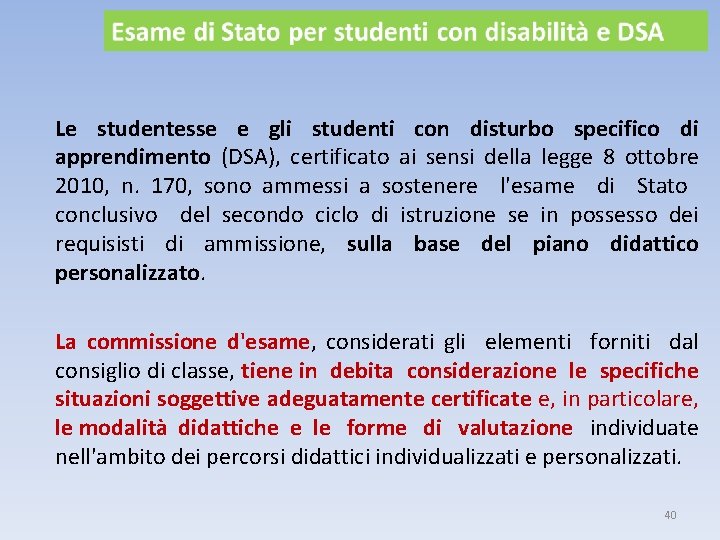 Esame di Stato per studenti con disabilità e DSA

Le studentesse e gli studenti con disturbo specifico di apprendimento (DSA), certificato ai sensi della legge 8 ottobre 2010, n. 170, sono ammessi a sostenere l'esame di Stato conclusivo del secondo ciclo di istruzione se in possesso dei requisisti di ammissione, sulla base del piano didattico personalizzato.

La commissione d'esame, considerati gli elementi forniti dal consiglio di classe, tiene in debita considerazione le specifiche situazioni soggettive adeguatamente certificate e, in particolare, le modalità didattiche e le forme di valutazione individuate nell'ambito dei percorsi didattici individualizzati e personalizzati.

40